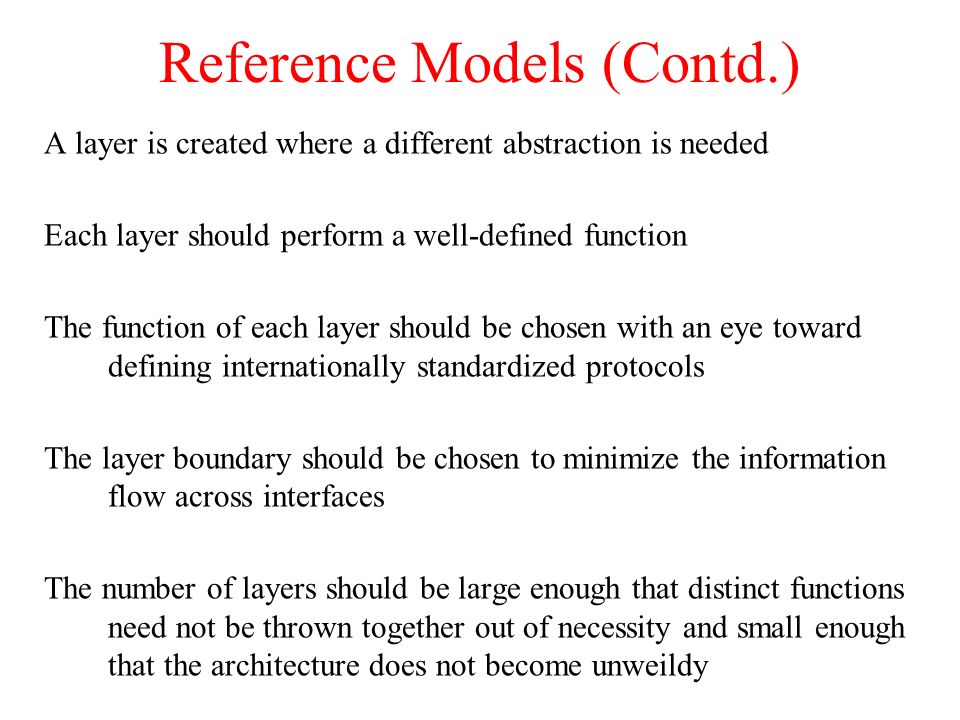 Reference Models (Contd.)

A layer is created where a different abstraction is needed

Each layer should perform a well-defined function

The function of each layer should be chosen with an eye toward defining internationally standardized protocols

The layer boundary should be chosen to minimize the information flow across interfaces

The number of layers should be large enough that distinct functions need not be thrown together out of necessity and small enough that the architecture does not become unweildy